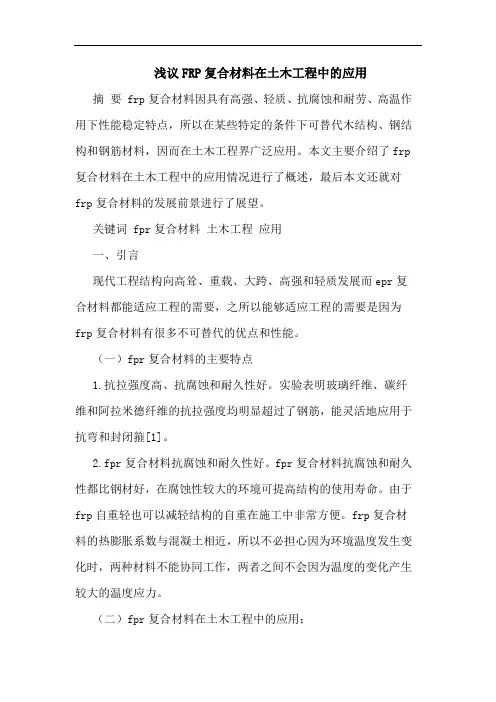 浅议FRP复合材料在土木工程中的应用

摘 要 frp复合材料因具有高强、轻质、抗腐蚀和耐劳、高温作用下性能稳定特点，所以在某些特定的条件下可替代木结构、钢结构和钢筋材料，因而在土木工程界广泛应用。本文主要介绍了frp复合材料在土木工程中的应用情况进行了概述，最后本文还就对frp复合材料的发展前景进行了展望。

关键词 fpr复合材料 土木工程 应用

一、引言

现代工程结构向高耸、重载、大跨、高强和轻质发展而epr复合材料都能适应工程的需要，之所以能够适应工程的需要是因为frp复合材料有很多不可替代的优点和性能。

（一）fpr复合材料的主要特点

1.抗拉强度高、抗腐蚀和耐久性好。实验表明玻璃纤维、碳纤维和阿拉米德纤维的抗拉强度均明显超过了钢筋，能灵活地应用于抗弯和封闭箍[1]。

2.fpr复合材料抗腐蚀和耐久性好。fpr复合材料抗腐蚀和耐久性都比钢材好，在腐蚀性较大的环境可提高结构的使用寿命。由于frp自重轻也可以减轻结构的自重在施工中非常方便。frp复合材料的热膨胀系数与混凝土相近，所以不必担心因为环境温度发生变化时，两种材料不能协同工作，两者之间不会因为温度的变化产生较大的温度应力。

（二）fpr复合材料在土木工程中的应用：